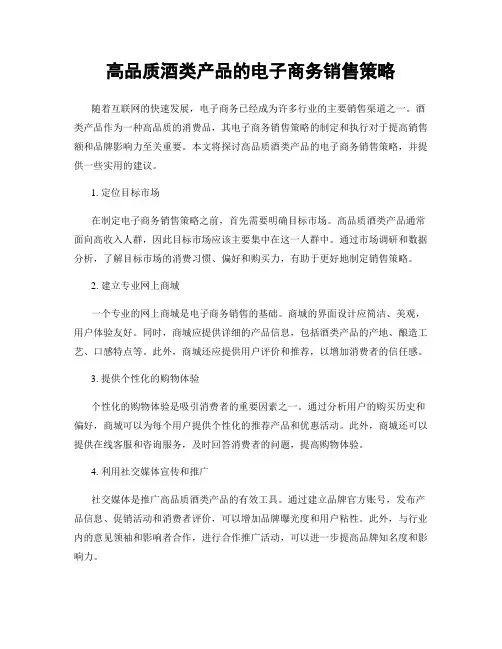 高品质酒类产品的电子商务销售策略

随着互联网的快速发展，电子商务已经成为许多行业的主要销售渠道之一。酒类产品作为一种高品质的消费品，其电子商务销售策略的制定和执行对于提高销售额和品牌影响力至关重要。本文将探讨高品质酒类产品的电子商务销售策略，并提供一些实用的建议。

1. 定位目标市场

在制定电子商务销售策略之前，首先需要明确目标市场。高品质酒类产品通常面向高收入人群，因此目标市场应该主要集中在这一人群中。通过市场调研和数据分析，了解目标市场的消费习惯、偏好和购买力，有助于更好地制定销售策略。

2. 建立专业网上商城

一个专业的网上商城是电子商务销售的基础。商城的界面设计应简洁、美观，用户体验友好。同时，商城应提供详细的产品信息，包括酒类产品的产地、酿造工艺、口感特点等。此外，商城还应提供用户评价和推荐，以增加消费者的信任感。

3. 提供个性化的购物体验

个性化的购物体验是吸引消费者的重要因素之一。通过分析用户的购买历史和偏好，商城可以为每个用户提供个性化的推荐产品和优惠活动。此外，商城还可以提供在线客服和咨询服务，及时回答消费者的问题，提高购物体验。

4. 利用社交媒体宣传和推广

社交媒体是推广高品质酒类产品的有效工具。通过建立品牌官方账号，发布产品信息、促销活动和消费者评价，可以增加品牌曝光度和用户粘性。此外，与行业内的意见领袖和影响者合作，进行合作推广活动，可以进一步提高品牌知名度和影响力。